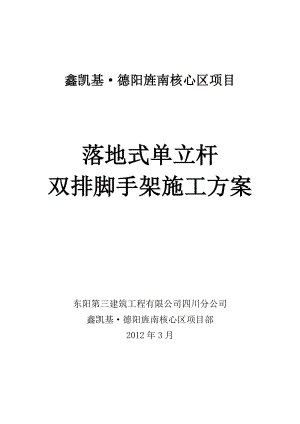 鑫凯基·德阳旌南核心区项目

落地式单立杆
双排脚手架施工方案

东阳第三建筑工程有限公司四川分公司
鑫凯基·德阳旌南核心区项目部
2012 年 3 月